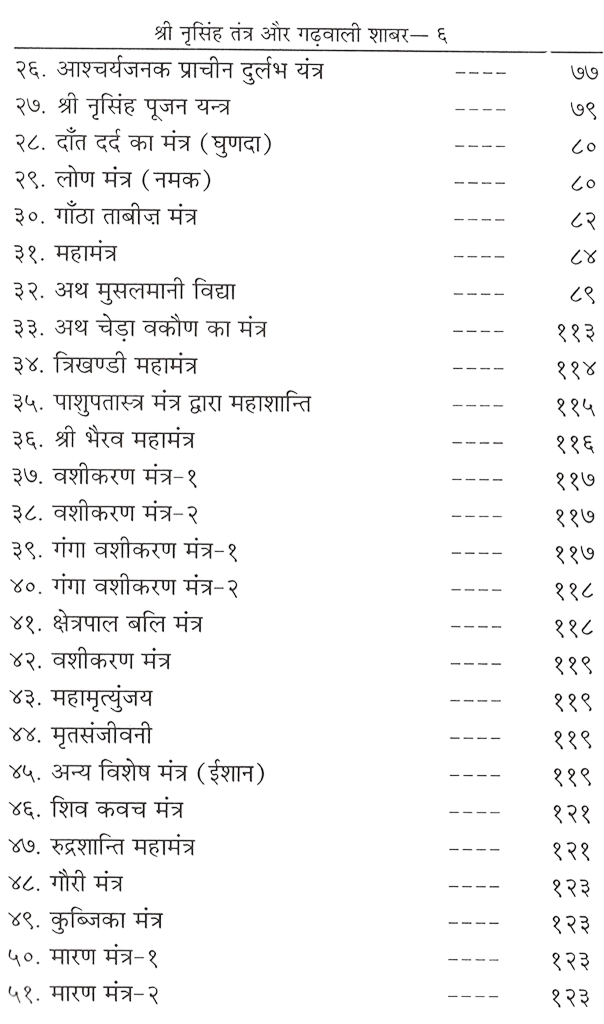 श्री नृसिंह तंत्र और गढ़वाली शाबर— ६

२६. आश्चर्यजनक प्राचीन दुर्लभ यंत्र ---- ७७
२७. श्री नृसिंह पूजन यन्त्र ---- ७९
२८. दाँत दर्द का मंत्र (घुणदा) ---- ८०
२९. लोण मंत्र (नमक) ---- ८०
३०. गाँठा ताबीज़ मंत्र ---- ८२
३१. महामंत्र ---- ८४
३२. अथ मुसलमानी विद्या ---- ८९
३३. अथ चेड़ा वकौण का मंत्र ---- ११३
३४. त्रिखण्डी महामंत्र ---- ११४
३५. पाशुपतास्त्र मंत्र द्वारा महाशान्ति ---- ११५
३६. श्री भैरव महामंत्र ---- ११६
३७. वशीकरण मंत्र-१ ---- ११७
३८. वशीकरण मंत्र-२ ---- ११७
३९. गंगा वशीकरण मंत्र-१ ---- ११७
४०. गंगा वशीकरण मंत्र-२ ---- ११८
४१. क्षेत्रपाल बलि मंत्र ---- ११८
४२. वशीकरण मंत्र ---- ११९
४३. महामृत्युंजय ---- ११९
४४. मृतसंजीवनी ---- ११९
४५. अन्य विशेष मंत्र (ईशान) ---- ११९
४६. शिव कवच मंत्र ---- १२१
४७. रुद्रशान्ति महामंत्र ---- १२१
४८. गौरी मंत्र ---- १२३
४९. कुब्जिका मंत्र ---- १२३
५०. मारण मंत्र-१ ---- १२३
५१. मारण मंत्र-२ ---- १२३